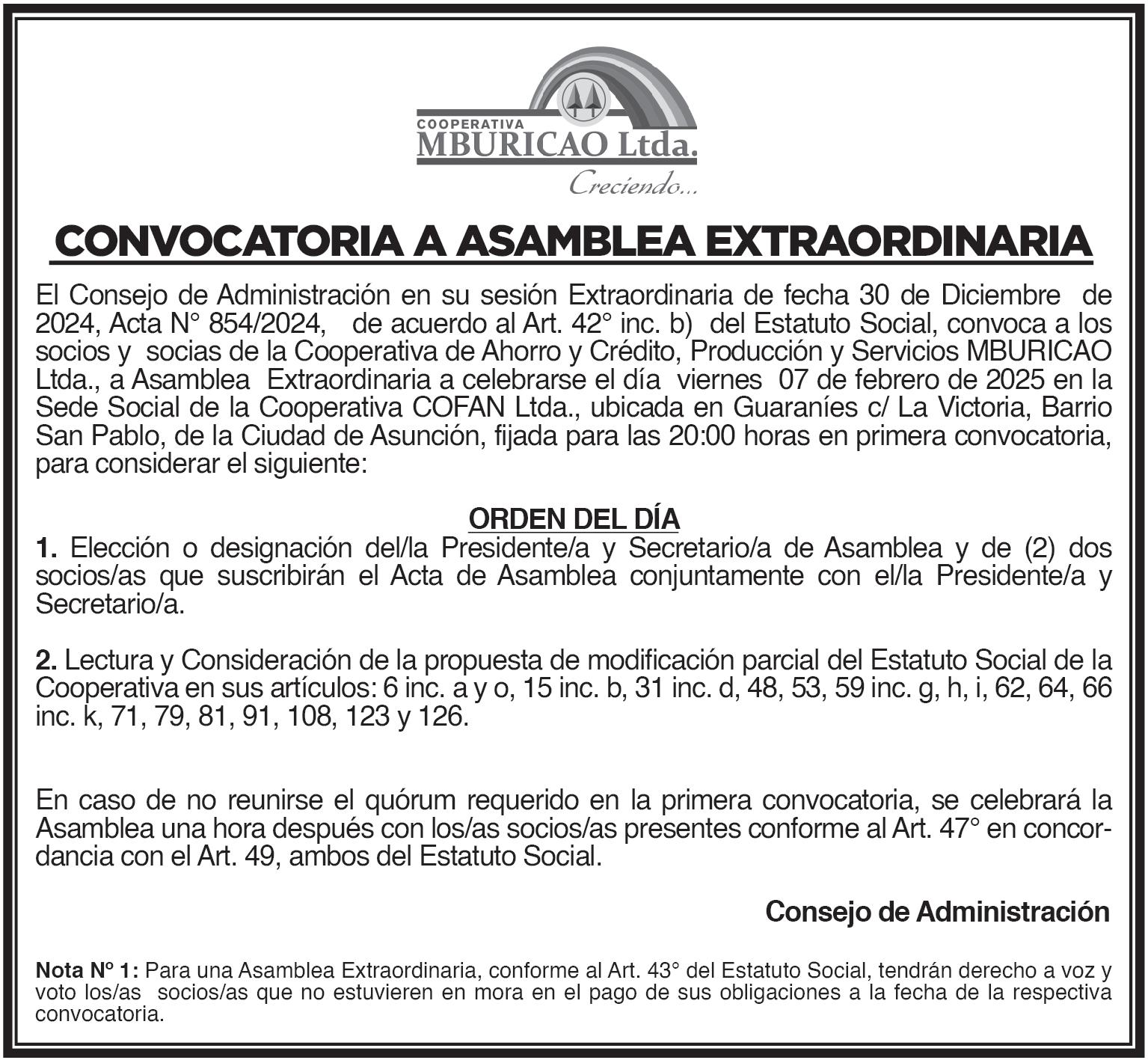 COOPERATIVA
MBURICAO Ltda.
Creciendo...

CONVOCATORIA A ASAMBLEA EXTRAORDINARIA

El Consejo de Administración en su sesión Extraordinaria de fecha 30 de Diciembre de 2024, Acta N° 854/2024, de acuerdo al Art. 42° inc. b) del Estatuto Social, convoca a los socios y socias de la Cooperativa de Ahorro y Crédito, Producción y Servicios MBURICAO Ltda., a Asamblea Extraordinaria a celebrarse el día viernes 07 de febrero de 2025 en la Sede Social de la Cooperativa COFAN Ltda., ubicada en Guaraníes c/ La Victoria, Barrio San Pablo, de la Ciudad de Asunción, fijada para las 20:00 horas en primera convocatoria, para considerar el siguiente:

ORDEN DEL DÍA

1. Elección o designación del/la Presidente/a y Secretario/a de Asamblea y de (2) dos socios/as que suscribirán el Acta de Asamblea conjuntamente con el/la Presidente/a y Secretario/a.

2. Lectura y Consideración de la propuesta de modificación parcial del Estatuto Social de la Cooperativa en sus artículos: 6 inc. a y o, 15 inc. b, 31 inc. d, 48, 53, 59 inc. g, h, i, 62, 64, 66 inc. k, 71, 79, 81, 91, 108, 123 y 126.

En caso de no reunirse el quórum requerido en la primera convocatoria, se celebrará la Asamblea una hora después con los/as socios/as presentes conforme al Art. 47° en concordancia con el Art. 49, ambos del Estatuto Social.

Consejo de Administración

Nota Nº 1: Para una Asamblea Extraordinaria, conforme al Art. 43° del Estatuto Social, tendrán derecho a voz y voto los/as socios/as que no estuvieren en mora en el pago de sus obligaciones a la fecha de la respectiva convocatoria.